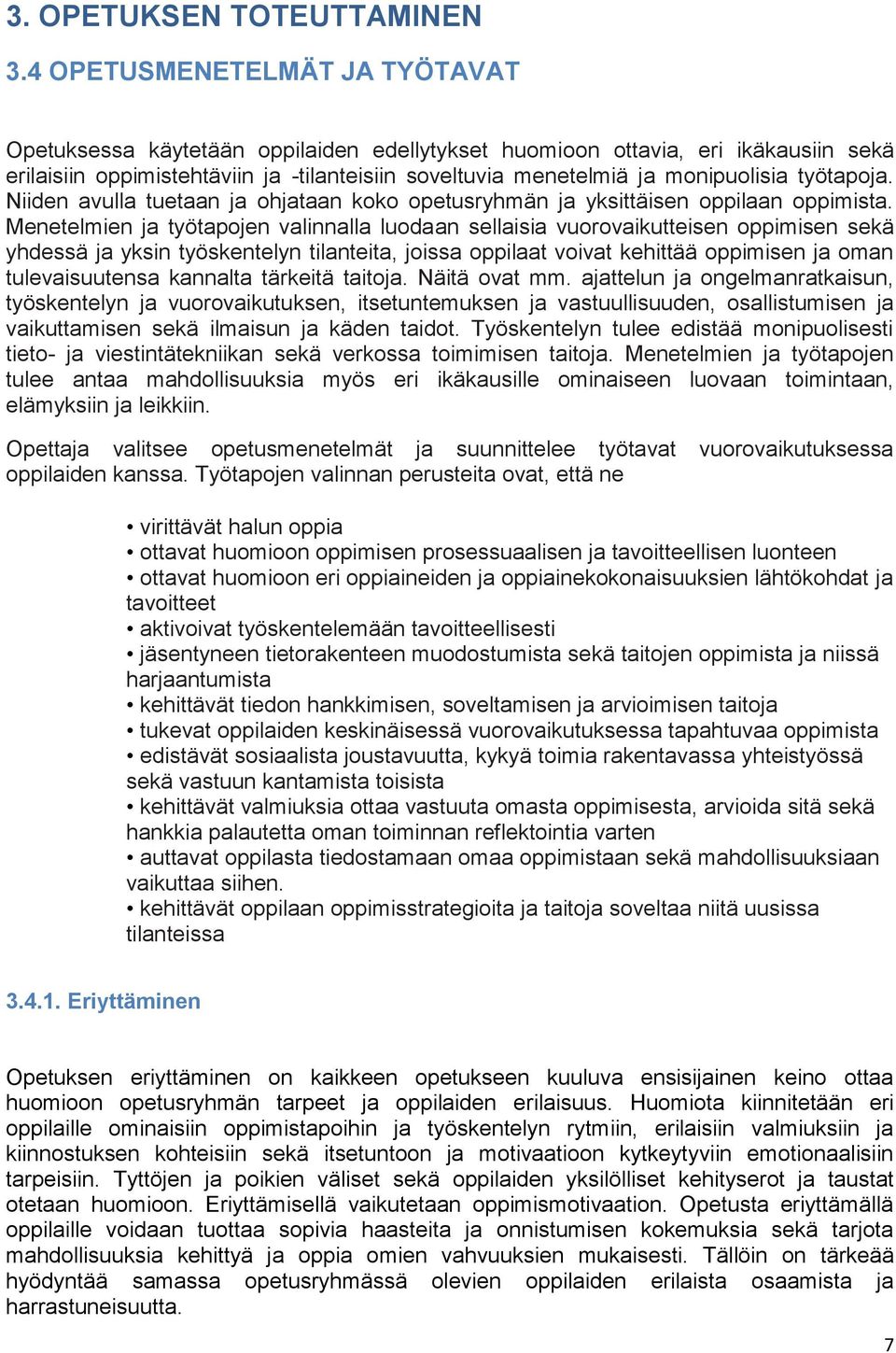 3. OPETUKSEN TOTEUTTAMINEN

3.4 OPETUSMENETELMÄT JA TYÖTAVAT

Opetuksessa käytetään oppilaiden edellytykset huomioon ottavia, eri ikäkausiin sekä erilaisiin oppimistehtäviin ja -tilanteisiin soveltuvia menetelmiä ja monipuolisia työtapoja. Niiden avulla tuetaan ja ohjataan koko opetusryhmän ja yksittäisen oppilaan oppimista. Menetelmien ja työtapojen valinnalla luodaan sellaisia vuorovaikutteisen oppimisen sekä yhdessä ja yksin työskentelyn tilanteita, joissa oppilaat voivat kehittää oppimisen ja oman tulevaisuutensa kannalta tärkeitä taitoja. Näitä ovat mm. ajattelun ja ongelmanratkaisun, työskentelyn ja vuorovaikutuksen, itsetuntemuksen ja vastuullisuuden, osallistumisen ja vaikuttamisen sekä ilmaisun ja käden taidot. Työskentelyn tulee edistää monipuolisesti tieto- ja viestintätekniikan sekä verkossa toimimisen taitoja. Menetelmien ja työtapojen tulee antaa mahdollisuuksia myös eri ikäkausille ominaiseen luovaan toimintaan, elämyksiin ja leikkiin.

Opettaja valitsee opetusmenetelmät ja suunnittelee työtavat vuorovaikutuksessa oppilaiden kanssa. Työtapojen valinnan perusteita ovat, että ne

• virittävät halun oppia
• ottavat huomioon oppimisen prosessuaalisen ja tavoitteellisen luonteen
• ottavat huomioon eri oppiaineiden ja oppiainekokonaisuuksien lähtökohdat ja tavoitteet
• aktivoivat työskentelemään tavoitteellisesti
• jäsentyneen tietorakenteen muodostumista sekä taitojen oppimista ja niissä harjaantumista
• kehittävät tiedon hankkimisen, soveltamisen ja arvioimisen taitoja
• tukevat oppilaiden keskinäisessä vuorovaikutuksessa tapahtuvaa oppimista
• edistävät sosiaalista joustavuutta, kykyä toimia rakentavassa yhteistyössä sekä vastuun kantamista toisista
• kehittävät valmiuksia ottaa vastuuta omasta oppimisesta, arvioida sitä sekä hankkia palautetta oman toiminnan reflektointia varten
• auttavat oppilasta tiedostamaan omaa oppimistaan sekä mahdollisuuksiaan vaikuttaa siihen.
• kehittävät oppilaan oppimisstrategioita ja taitoja soveltaa niitä uusissa tilanteissa

3.4.1. Eriyttäminen

Opetuksen eriyttäminen on kaikkeen opetukseen kuuluva ensisijainen keino ottaa huomioon opetusryhmän tarpeet ja oppilaiden erilaisuus. Huomiota kiinnitetään eri oppilaille ominaisiin oppimistapoihin ja työskentelyn rytmiin, erilaisiin valmiuksiin ja kiinnostuksen kohteisiin sekä itsetuntoon ja motivaatioon kytkeytyviin emotionaalisiin tarpeisiin. Tyttöjen ja poikien väliset sekä oppilaiden yksilölliset kehityserot ja taustat otetaan huomioon. Eriyttämisellä vaikutetaan oppimismotivaatioon. Opetusta eriyttämällä oppilaille voidaan tuottaa sopivia haasteita ja onnistumisen kokemuksia sekä tarjota mahdollisuuksia kehittyä ja oppia omien vahvuuksien mukaisesti. Tällöin on tärkeää hyödyntää samassa opetusryhmässä olevien oppilaiden erilaista osaamista ja harrastuneisuutta.

7